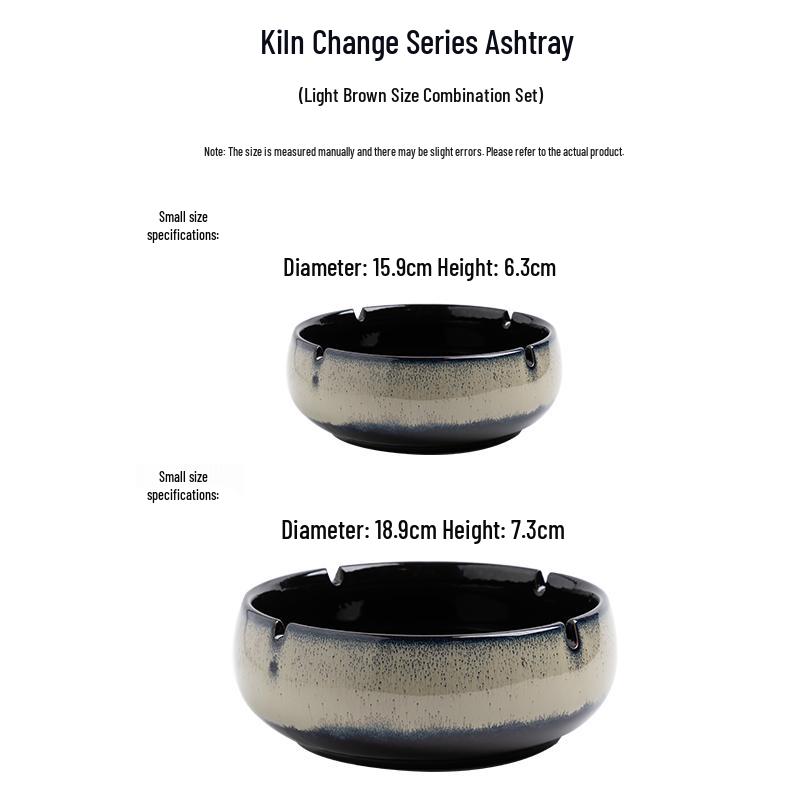 Kiln Change Series Ashtray

(Light Brown Size Combination Set)

Note: The size is measured manually and there may be slight errors. Please refer to the actual product.

Small size specifications:

Diameter: 15.9cm Height: 6.3cm

Small size specifications:

Diameter: 18.9cm Height: 7.3cm